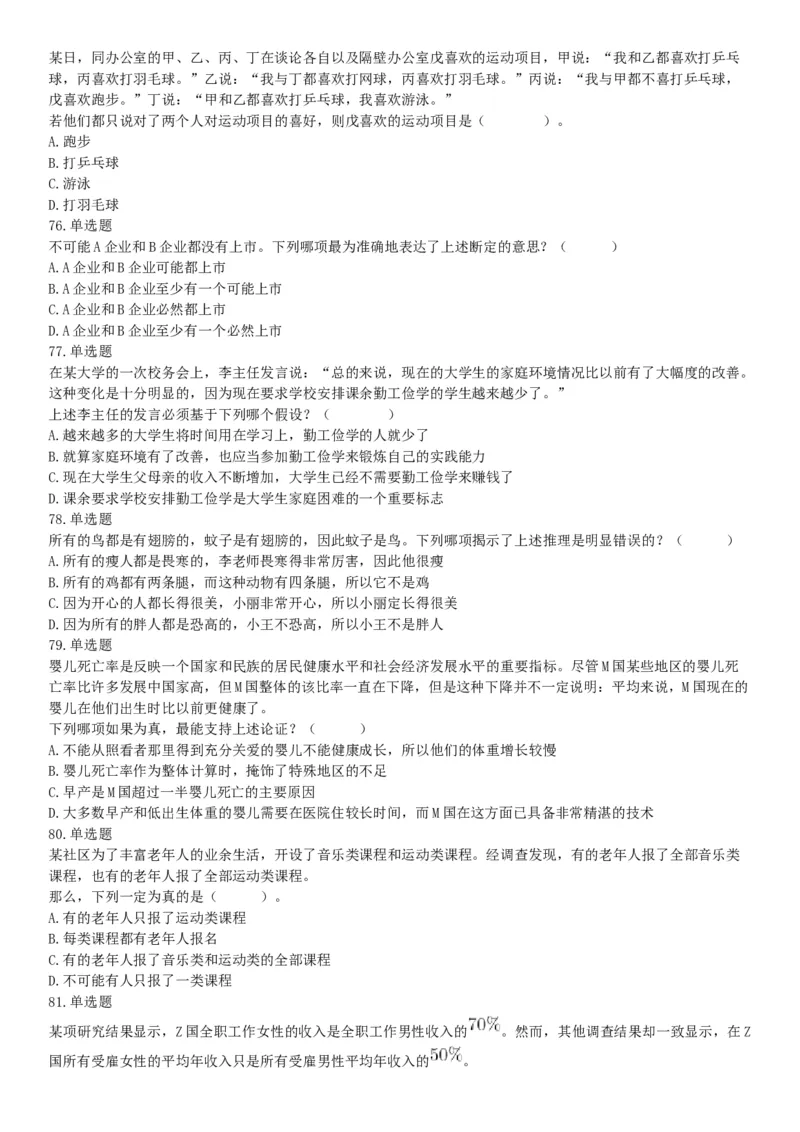 某日，同办公室的甲、乙、丙、丁在谈论各自以及隔壁办公室戊喜欢的运动项目，甲说：“我和乙都喜欢打乒乓球，丙喜欢打羽毛球。”乙说：“我与丁都喜欢打网球，丙喜欢打羽毛球。”丙说：“我与甲都不喜打乒乓球，戊喜欢跑步。”丁说：“甲和乙都喜欢打乒乓球，我喜欢游泳。”
若他们都只说对了两个人对运动项目的喜好，则戊喜欢的运动项目是（　　）。
A.跑步
B.打乒乓球
C.游泳
D.打羽毛球
76.单选题
不可能A企业和B企业都没有上市。下列哪项最为准确地表达了上述断定的意思？（　　）
A.A企业和B企业可能都上市
B.A企业和B企业至少有一个可能上市
C.A企业和B企业必然都上市
D.A企业和B企业至少有一个必然上市
77.单选题
在某大学的一次校务会上，李主任发言说：“总的来说，现在的大学生的家庭环境情况比以前有了大幅度的改善。这种变化是十分明显的，因为现在要求学校安排课余勤工俭学的学生越来越少了。”
上述李主任的发言必须基于下列哪个假设？（　　）
A.越来越多的大学生将时间用在学习上，勤工俭学的人就少了
B.就算家庭环境有了改善，也应当参加勤工俭学来锻炼自己的实践能力
C.现在大学生父母亲的收入不断增加，大学生已经不需要勤工俭学来赚钱了
D.课余要求学校安排勤工俭学是大学生家庭困难的一个重要标志
78.单选题
所有的鸟都是有翅膀的，蚊子是有翅膀的，因此蚊子是鸟。下列哪项揭示了上述推理是明显错误的？（　　）
A.所有的瘦人都是畏寒的，李老师畏寒得非常厉害，因此他很瘦
B.所有的鸡都有两条腿，而这种动物有四条腿，所以它不是鸡
C.因为开心的人都长得很美，小丽非常开心，所以小丽定长得很美
D.因为所有的胖人都是恐高的，小王不恐高，所以小王不是胖人
79.单选题
婴儿死亡率是反映一个国家和民族的居民健康水平和社会经济发展水平的重要指标。尽管M国某些地区的婴儿死亡率比许多发展中国家高，但M国整体的该比率一直在下降，但是这种下降并不一定说明：平均来说，M国现在的婴儿在他们出生时比以前更健康了。
下列哪项如果为真，最能支持上述论证？（　　）
A.不能从照看者那里得到充分关爱的婴儿不能健康成长，所以他们的体重增长较慢
B.婴儿死亡率作为整体计算时，掩饰了特殊地区的不足
C.早产是M国超过一半婴儿死亡的主要原因
D.大多数早产和低出生体重的婴儿需要在医院住较长时间，而M国在这方面已具备非常精湛的技术
80.单选题
某社区为了丰富老年人的业余生活，开设了音乐类课程和运动类课程。经调查发现，有的老年人报了全部音乐类课程，也有的老年人报了全部运动类课程。
那么，下列一定为真的是（　　）。
A.有的老年人只报了运动类课程
B.每类课程都有老年人报名
C.有的老年人报了音乐类和运动类的全部课程
D.不可能有人只报了一类课程
81.单选题
某项研究结果显示，Z国全职工作女性的收入是全职工作男性收入的$70\%$。然而，其他调查结果却一致显示，在Z国所有受雇女性的平均年收入只是所有受雇男性平均年收入的$50\%$。